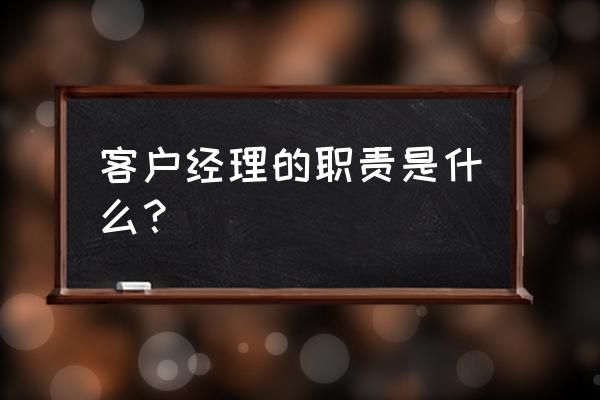 客户经理的职责是什么？